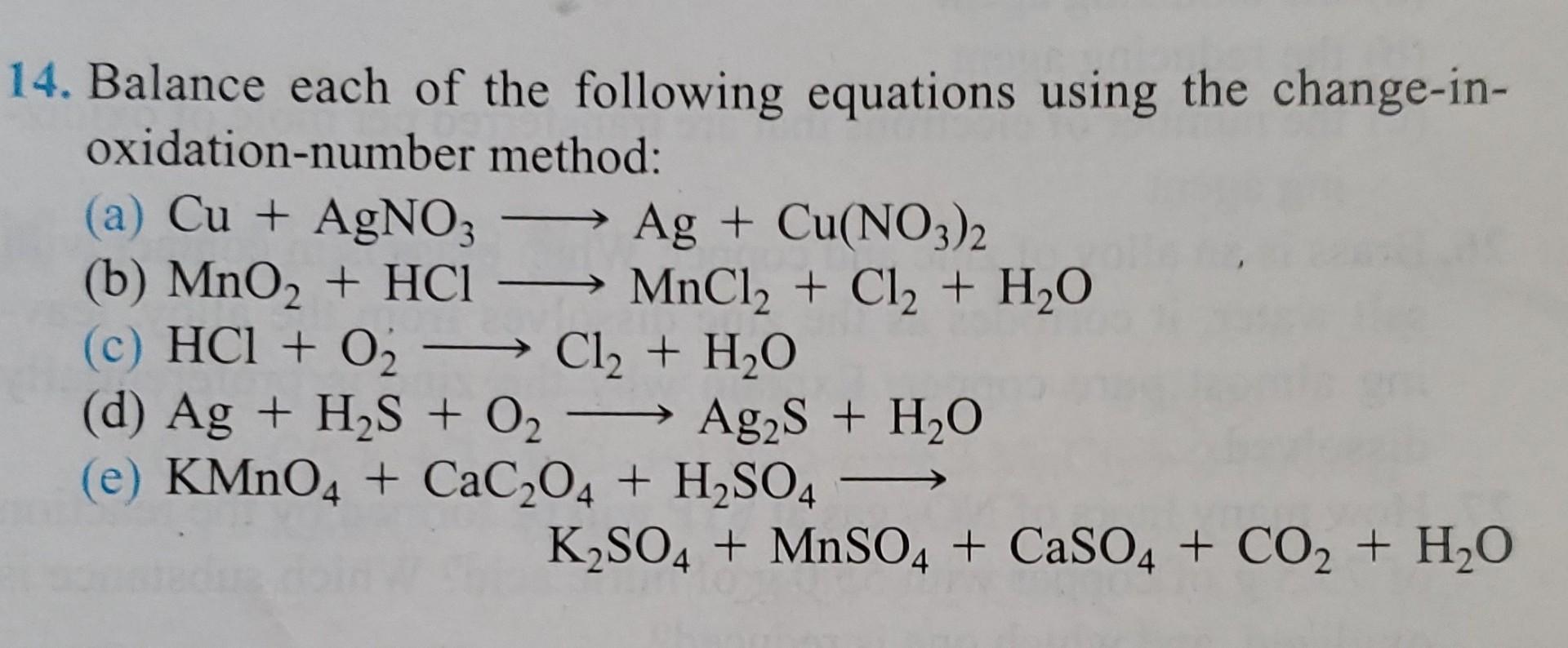 14. Balance each of the following equations using the change-in-oxidation-number method:

(a) $Cu + AgNO_3 \longrightarrow Ag + Cu(NO_3)_2$

(b) $MnO_2 + HCl \longrightarrow MnCl_2 + Cl_2 + H_2O$

(c) $HCl + O_2 \longrightarrow Cl_2 + H_2O$

(d) $Ag + H_2S + O_2 \longrightarrow Ag_2S + H_2O$

(e) $KMnO_4 + CaC_2O_4 + H_2SO_4 \longrightarrow K_2SO_4 + MnSO_4 + CaSO_4 + CO_2 + H_2O$